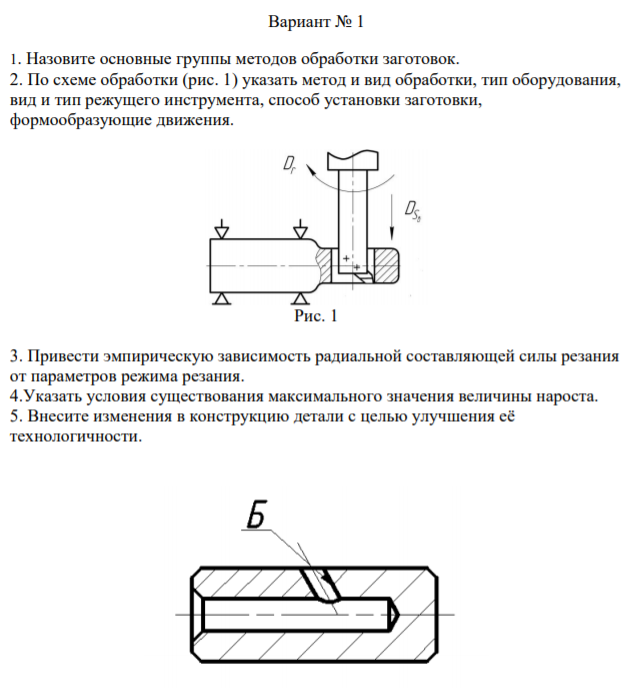 Вариант № 1

1. Назовите основные группы методов обработки заготовок.
2. По схеме обработки (рис. 1) указать метод и вид обработки, тип оборудования, вид и тип режущего инструмента, способ установки заготовки, формообразующие движения.

$D_r$

$D_{S_в}$

Рис. 1

3. Привести эмпирическую зависимость радиальной составляющей силы резания от параметров режима резания.
4.Указать условия существования максимального значения величины нароста.
5. Внесите изменения в конструкцию детали с целью улучшения её технологичности.

Б